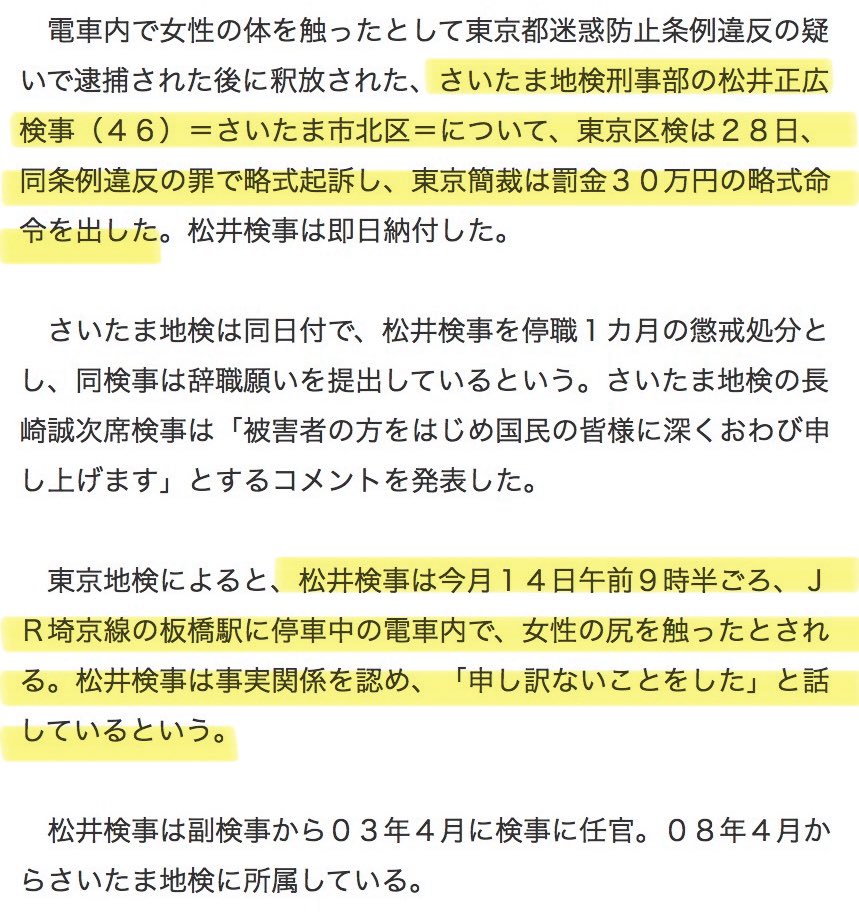 電車内で女性の体を触ったとして東京都迷惑防止条例違反の疑いで逮捕された後に釈放された、さいたま地検刑事部の松井正広検事（４６）＝さいたま市北区＝について、東京区検は２８日、同条例違反の罪で略式起訴し、東京簡裁は罰金３０万円の略式命令を出した。松井検事は即日納付した。

さいたま地検は同日付で、松井検事を停職１カ月の懲戒処分とし、同検事は辞職願いを提出しているという。さいたま地検の長崎誠次席検事は「被害者の方をはじめ国民の皆様に深くおわび申し上げます」とするコメントを発表した。

東京地検によると、松井検事は今月１４日午前９時半ごろ、ＪＲ埼京線の板橋駅に停車中の電車内で、女性の尻を触ったとされる。松井検事は事実関係を認め、「申し訳ないことをした」と話しているという。

松井検事は副検事から０３年４月に検事に任官。０８年４月からさいたま地検に所属している。